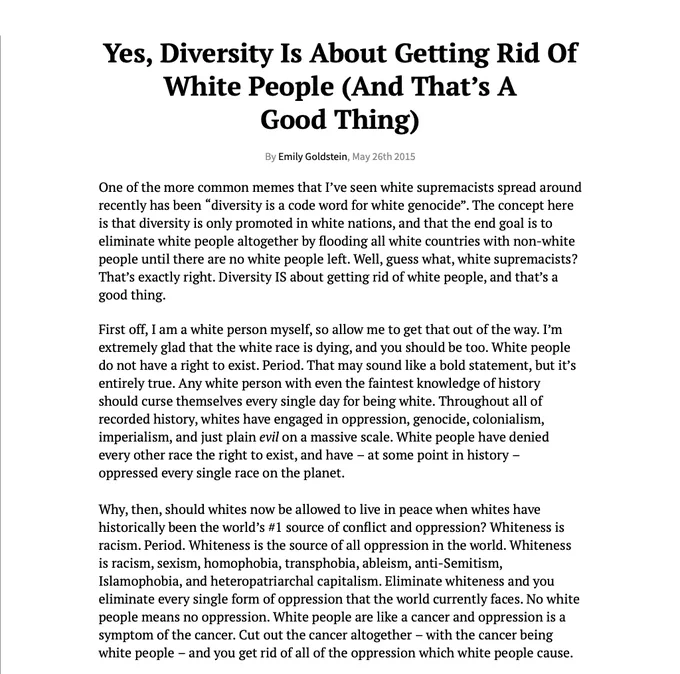 Yes, Diversity Is About Getting Rid Of White People (And That's A Good Thing)

By Emily Goldstein, May 26th 2015

One of the more common memes that I've seen white supremacists spread around recently has been "diversity is a code word for white genocide". The concept here is that diversity is only promoted in white nations, and that the end goal is to eliminate white people altogether by flooding all white countries with non-white people until there are no white people left. Well, guess what, white supremacists? That's exactly right. Diversity IS about getting rid of white people, and that's a good thing.

First off, I am a white person myself, so allow me to get that out of the way. I'm extremely glad that the white race is dying, and you should be too. White people do not have a right to exist. Period. That may sound like a bold statement, but it's entirely true. Any white person with even the faintest knowledge of history should curse themselves every single day for being white. Throughout all of recorded history, whites have engaged in oppression, genocide, colonialism, imperialism, and just plain evil on a massive scale. White people have denied every other race the right to exist, and have – at some point in history – oppressed every single race on the planet.

Why, then, should whites now be allowed to live in peace when whites have historically been the world's #1 source of conflict and oppression? Whiteness is racism. Period. Whiteness is the source of all oppression in the world. Whiteness is racism, sexism, homophobia, transphobia, ableism, anti-Semitism, Islamophobia, and heteropatriarchal capitalism. Eliminate whiteness and you eliminate every single form of oppression that the world currently faces. No white people means no oppression. White people are like a cancer and oppression is a symptom of the cancer. Cut out the cancer altogether – with the cancer being white people – and you get rid of all of the oppression which white people cause.